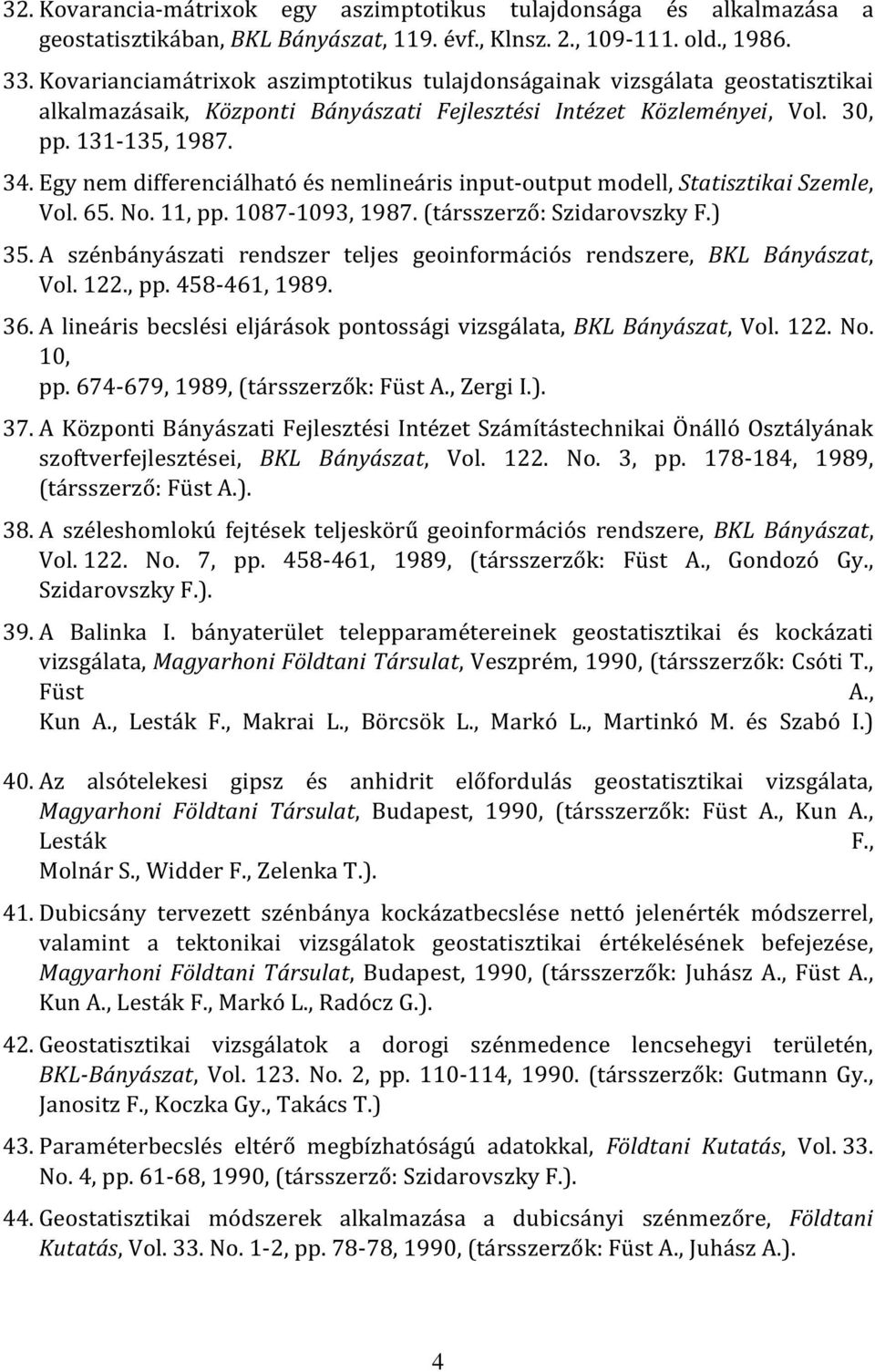 32. Kovarancia-mátrixok egy aszimptotikus tulajdonsága és alkalmazása a geostatisztikában, BKL Bányászat, 119. évf., Klnsz. 2., 109-111. old., 1986.

33. Kovarianciamátrixok aszimptotikus tulajdonságainak vizsgálata geostatisztikai alkalmazásaik, Központi Bányászati Fejlesztési Intézet Közleményei, Vol. 30, pp. 131-135, 1987.

34. Egy nem differenciálható és nemlineáris input-output modell, Statisztikai Szemle, Vol. 65. No. 11, pp. 1087-1093, 1987. (társszerző: Szidarovszky F.)

35. A szénbányászati rendszer teljes geoinformációs rendszere, BKL Bányászat, Vol. 122., pp. 458-461, 1989.

36. A lineáris becslési eljárások pontossági vizsgálata, BKL Bányászat, Vol. 122. No. 10, pp. 674-679, 1989, (társszerzők: Füst A., Zergi I.).

37. A Központi Bányászati Fejlesztési Intézet Számítástechnikai Önálló Osztályának szoftverfejlesztései, BKL Bányászat, Vol. 122. No. 3, pp. 178-184, 1989, (társszerző: Füst A.).

38. A széleshomlokú fejtések teljeskörű geoinformációs rendszere, BKL Bányászat, Vol. 122. No. 7, pp. 458-461, 1989, (társszerzők: Füst A., Gondozó Gy., Szidarovszky F.).

39. A Balinka I. bányaterület telepparamétereinek geostatisztikai és kockázati vizsgálata, Magyarhoni Földtani Társulat, Veszprém, 1990, (társszerzők: Csóti T., Füst A., Kun A., Lesták F., Makrai L., Börcsök L., Markó L., Martinkó M. és Szabó I.)

40. Az alsótelekesi gipsz és anhidrit előfordulás geostatisztikai vizsgálata, Magyarhoni Földtani Társulat, Budapest, 1990, (társszerzők: Füst A., Kun A., Lesták F., Molnár S., Widder F., Zelenka T.).

41. Dubicsány tervezett szénbánya kockázatbecslése nettó jelenérték módszerrel, valamint a tektonikai vizsgálatok geostatisztikai értékelésének befejezése, Magyarhoni Földtani Társulat, Budapest, 1990, (társszerzők: Juhász A., Füst A., Kun A., Lesták F., Markó L., Radócz G.).

42. Geostatisztikai vizsgálatok a dorogi szénmedence lencsehegyi területén, BKL-Bányászat, Vol. 123. No. 2, pp. 110-114, 1990. (társszerzők: Gutmann Gy., Janositz F., Koczka Gy., Takács T.)

43. Paraméterbecslés eltérő megbízhatóságú adatokkal, Földtani Kutatás, Vol. 33. No. 4, pp. 61-68, 1990, (társszerző: Szidarovszky F.).

44. Geostatisztikai módszerek alkalmazása a dubicsányi szénmezőre, Földtani Kutatás, Vol. 33. No. 1-2, pp. 78-78, 1990, (társszerzők: Füst A., Juhász A.).

4